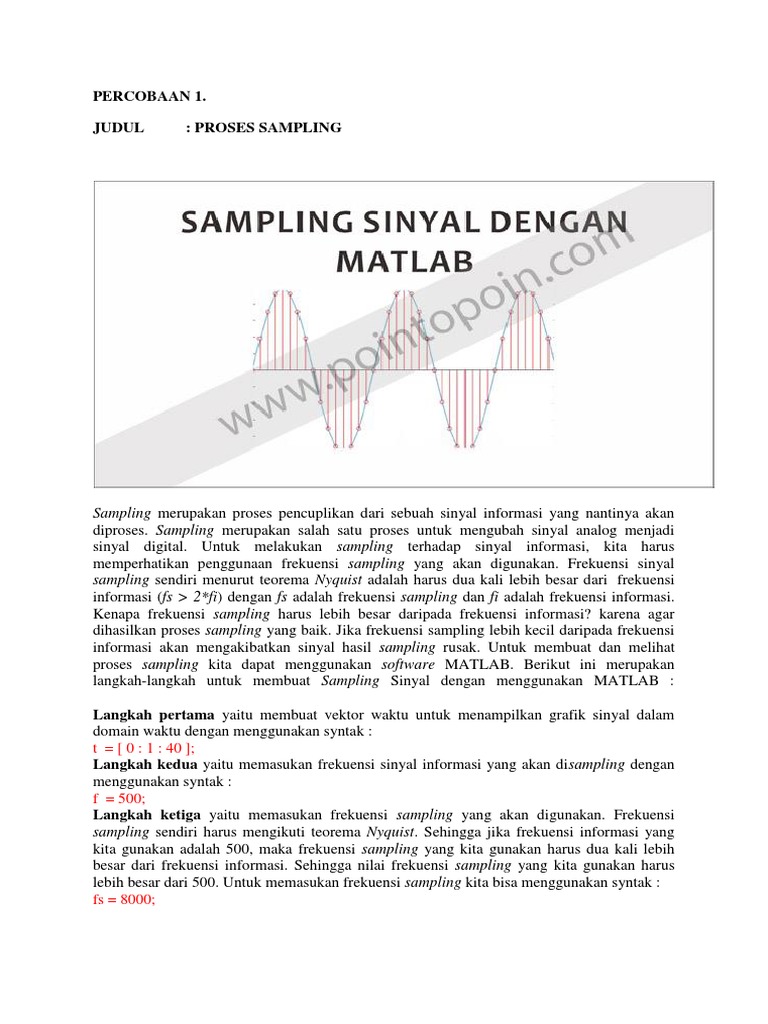 PERCOBAAN 1.

JUDUL : PROSES SAMPLING

SAMPLING SINYAL DENGAN MATLAB

www.pointopoin.com

Sampling merupakan proses pencuplikan dari sebuah sinyal informasi yang nantinya akan diproses. Sampling merupakan salah satu proses untuk mengubah sinyal analog menjadi sinyal digital. Untuk melakukan sampling terhadap sinyal informasi, kita harus memperhatikan penggunaan frekuensi sampling yang akan digunakan. Frekuensi sinyal sampling sendiri menurut teorema Nyquist adalah harus dua kali lebih besar dari frekuensi informasi (fs > 2*fi) dengan fs adalah frekuensi sampling dan fi adalah frekuensi informasi. Kenapa frekuensi sampling harus lebih besar daripada frekuensi informasi? karena agar dihasilkan proses sampling yang baik. Jika frekuensi sampling lebih kecil daripada frekuensi informasi akan mengakibatkan sinyal hasil sampling rusak. Untuk membuat dan melihat proses sampling kita dapat menggunakan software MATLAB. Berikut ini merupakan langkah-langkah untuk membuat Sampling Sinyal dengan menggunakan MATLAB :

Langkah pertama yaitu membuat vektor waktu untuk menampilkan grafik sinyal dalam domain waktu dengan menggunakan syntak :
t = [ 0 : 1 : 40 ];
Langkah kedua yaitu memasukan frekuensi sinyal informasi yang akan disampling dengan menggunakan syntak :
f = 500;
Langkah ketiga yaitu memasukan frekuensi sampling yang akan digunakan. Frekuensi sampling sendiri harus mengikuti teorema Nyquist. Sehingga jika frekuensi informasi yang kita gunakan adalah 500, maka frekuensi sampling yang kita gunakan harus dua kali lebih besar dari frekuensi informasi. Sehingga nilai frekuensi sampling yang kita gunakan harus lebih besar dari 500. Untuk memasukan frekuensi sampling kita bisa menggunakan syntak :
fs = 8000;